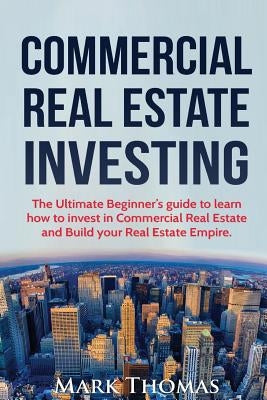 COMMERCIAL REAL ESTATE INVESTING

The Ultimate Beginner's guide to learn how to invest in Commercial Real Estate and Build your Real Estate Empire.

MARK THOMAS